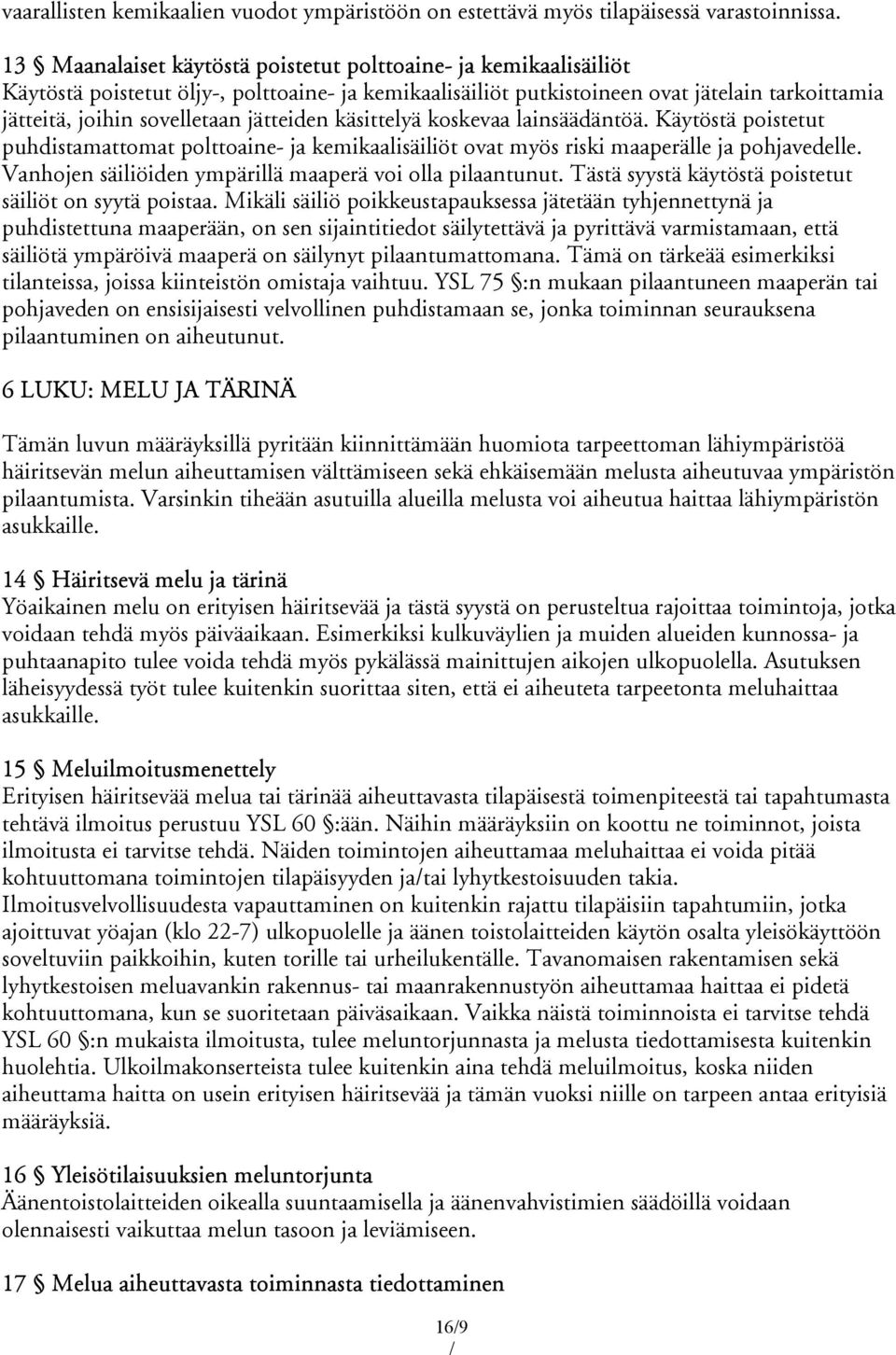 vaarallisten kemikaalien vuodot ympäristöön on estettävä myös tilapäisessä varastoinnissa.

13 § Maanalaiset käytöstä poistetut polttoaine- ja kemikaalisäiliöt
Käytöstä poistetut öljy-, polttoaine- ja kemikaalisäiliöt putkistoineen ovat jätelain tarkoittamia jätteitä, joihin sovelletaan jätteiden käsittelyä koskevaa lainsäädäntöä. Käytöstä poistetut puhdistamattomat polttoaine- ja kemikaalisäiliöt ovat myös riski maaperälle ja pohjavedelle. Vanhojen säiliöiden ympärillä maaperä voi olla pilaantunut. Tästä syystä käytöstä poistetut säiliöt on syytä poistaa. Mikäli säiliö poikkeustapauksessa jätetään tyhjennettynä ja puhdistettuna maaperään, on sen sijaintitiedot säilytettävä ja pyrittävä varmistamaan, että säiliötä ympäröivä maaperä on säilynyt pilaantumattomana. Tämä on tärkeää esimerkiksi tilanteissa, joissa kiinteistön omistaja vaihtuu. YSL 75 §:n mukaan pilaantuneen maaperän tai pohjaveden on ensisijaisesti velvollinen puhdistamaan se, jonka toiminnan seurauksena pilaantuminen on aiheutunut.

6 LUKU: MELU JA TÄRINÄ

Tämän luvun määräyksillä pyritään kiinnittämään huomiota tarpeettoman lähiympäristöä häiritsevän melun aiheuttamisen välttämiseen sekä ehkäisemään melusta aiheutuvaa ympäristön pilaantumista. Varsinkin tiheään asutuilla alueilla melusta voi aiheutua haittaa lähiympäristön asukkaille.

14 § Häiritsevä melu ja tärinä
Yöaikainen melu on erityisen häiritsevää ja tästä syystä on perusteltua rajoittaa toimintoja, jotka voidaan tehdä myös päiväaikaan. Esimerkiksi kulkuväylien ja muiden alueiden kunnossa- ja puhtaanapito tulee voida tehdä myös pykälässä mainittujen aikojen ulkopuolella. Asutuksen läheisyydessä työt tulee kuitenkin suorittaa siten, että ei aiheuteta tarpeetonta meluhaittaa asukkaille.

15 § Meluilmoitusmenettely
Erityisen häiritsevää melua tai tärinää aiheuttavasta tilapäisestä toimenpiteestä tai tapahtumasta tehtävä ilmoitus perustuu YSL 60 §:ään. Näihin määräyksiin on koottu ne toiminnot, joista ilmoitusta ei tarvitse tehdä. Näiden toimintojen aiheuttamaa meluhaittaa ei voida pitää kohtuuttomana toimintojen tilapäisyyden ja/tai lyhytkestoisuuden takia. Ilmoitusvelvollisuudesta vapauttaminen on kuitenkin rajattu tilapäisiin tapahtumiin, jotka ajoittuvat yöajan (klo 22-7) ulkopuolelle ja äänen toistolaitteiden käytön osalta yleisökäyttöön soveltuviin paikkoihin, kuten torille tai urheilukentälle. Tavanomaisen rakentamisen sekä lyhytkestoisen meluavankin rakennus- tai maanrakennustyön aiheuttamaa haittaa ei pidetä kohtuuttomana, kun se suoritetaan päiväsaikaan. Vaikka näistä toiminnoista ei tarvitse tehdä YSL 60 §:n mukaista ilmoitusta, tulee meluntorjunnasta ja melusta tiedottamisesta kuitenkin huolehtia. Ulkoilmakonserteista tulee kuitenkin aina tehdä meluilmoitus, koska niiden aiheuttama haitta on usein erityisen häiritsevää ja tämän vuoksi niille on tarpeen antaa erityisiä määräyksiä.

16 § Yleisötilaisuuksien meluntorjunta
Äänentoistolaitteiden oikealla suuntaamisella ja äänenvahvistimien säädöillä voidaan olennaisesti vaikuttaa melun tasoon ja leviämiseen.

17 § Melua aiheuttavasta toiminnasta tiedottaminen

16/9
/